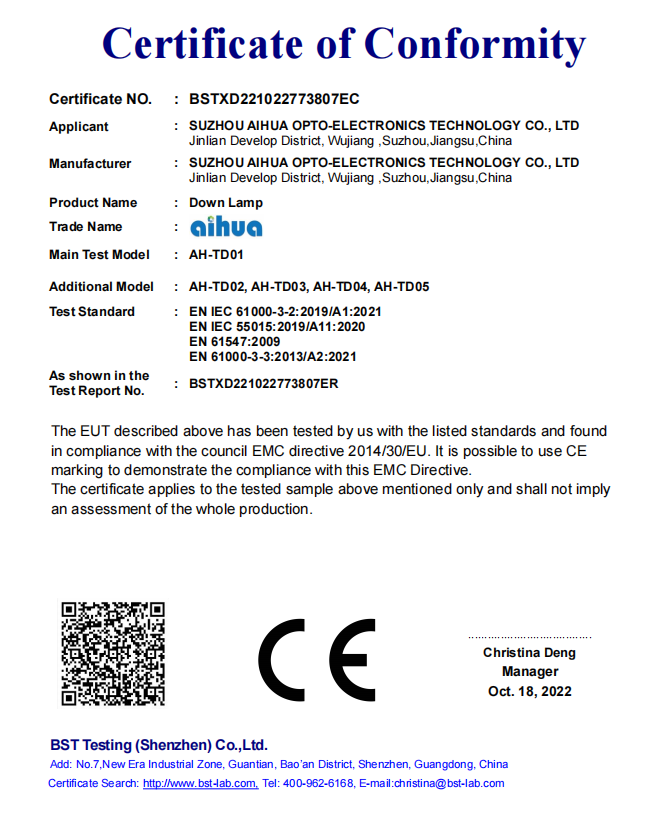 Certificate of Conformity

Certificate NO. : BSTXD221022773807EC

Applicant : SUZHOU AIHUA OPTO-ELECTRONICS TECHNOLOGY CO., LTD
Jinlian Develop District, Wujiang ,Suzhou,Jiangsu,China

Manufacturer : SUZHOU AIHUA OPTO-ELECTRONICS TECHNOLOGY CO., LTD
Jinlian Develop District, Wujiang ,Suzhou,Jiangsu,China

Product Name : Down Lamp

Trade Name : aihua

Main Test Model : AH-TD01

Additional Model : AH-TD02, AH-TD03, AH-TD04, AH-TD05

Test Standard : EN IEC 61000-3-2:2019/A1:2021
EN IEC 55015:2019/A11:2020
EN 61547:2009
EN 61000-3-3:2013/A2:2021

As shown in the Test Report No. : BSTXD221022773807ER

The EUT described above has been tested by us with the listed standards and found in compliance with the council EMC directive 2014/30/EU. It is possible to use CE marking to demonstrate the compliance with this EMC Directive.
The certificate applies to the tested sample above mentioned only and shall not imply an assessment of the whole production.

CE

Christina Deng
Manager
Oct. 18, 2022

BST Testing (Shenzhen) Co.,Ltd.
Add: No.7,New Era Industrial Zone, Guantian, Bao'an District, Shenzhen, Guangdong, China
Certificate Search: http://www.bst-lab.com, Tel: 400-962-6168, E-mail:christina@bst-lab.com